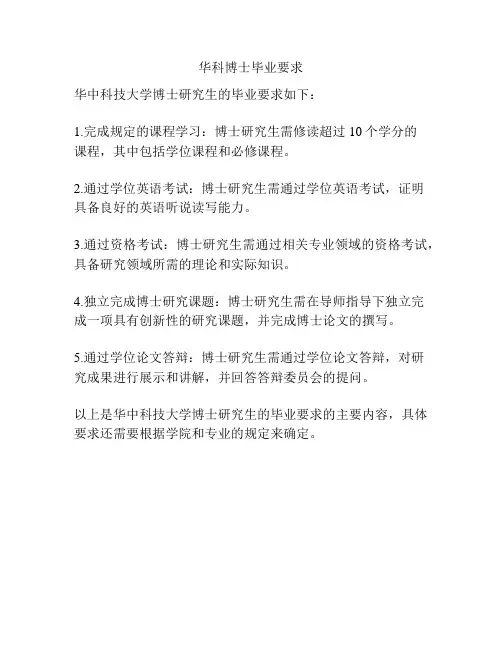 华科博士毕业要求

华中科技大学博士研究生的毕业要求如下：

1.完成规定的课程学习：博士研究生需修读超过 10 个学分的课程，其中包括学位课程和必修课程。

2.通过学位英语考试：博士研究生需通过学位英语考试，证明具备良好的英语听说读写能力。

3.通过资格考试：博士研究生需通过相关专业领域的资格考试，具备研究领域所需的理论和实际知识。

4.独立完成博士研究课题：博士研究生需在导师指导下独立完成一项具有创新性的研究课题，并完成博士论文的撰写。

5.通过学位论文答辩：博士研究生需通过学位论文答辩，对研究成果进行展示和讲解，并回答答辩委员会的提问。

以上是华中科技大学博士研究生的毕业要求的主要内容，具体要求还需要根据学院和专业的规定来确定。